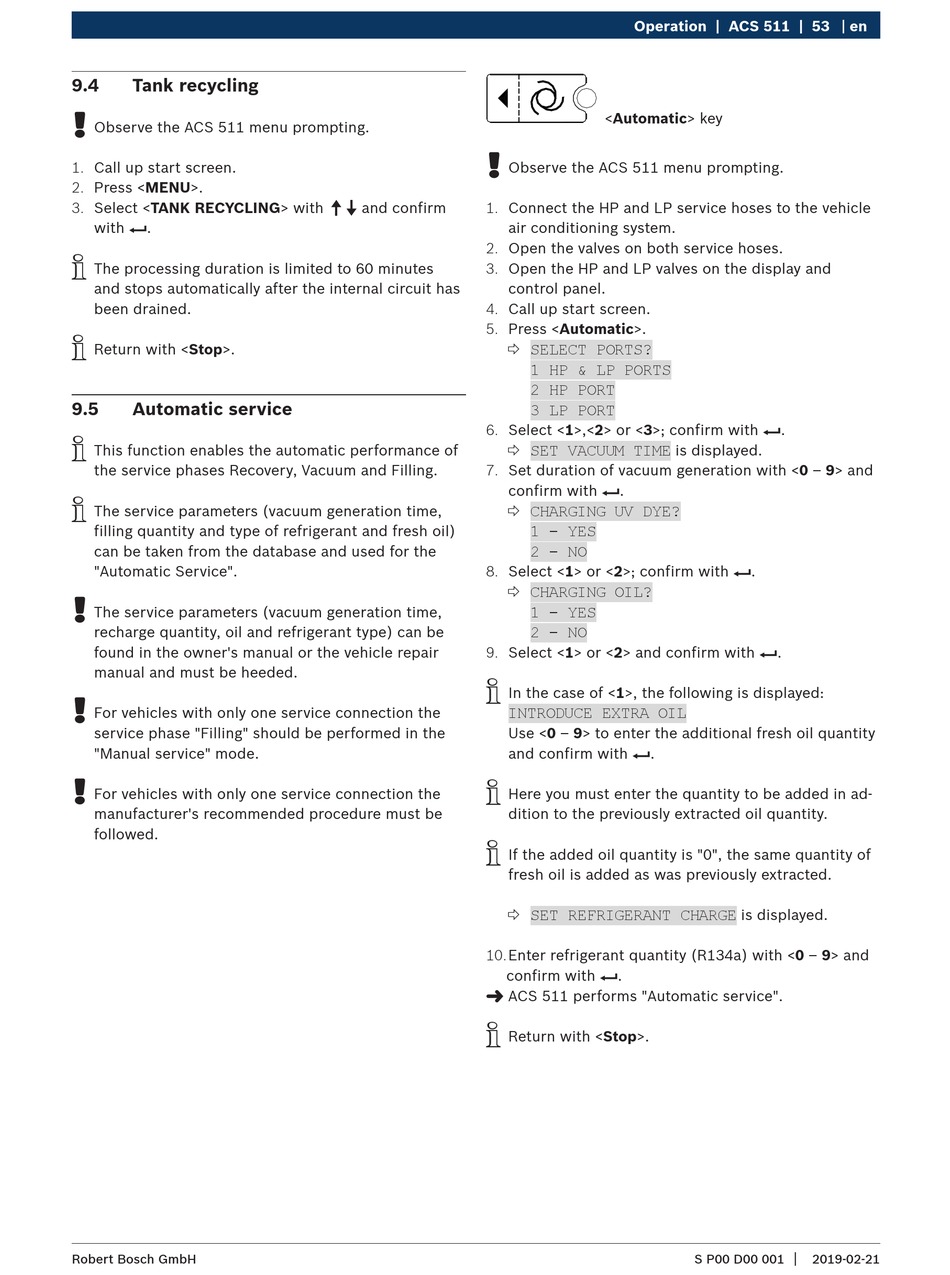 Operation | ACS 511 | 53 | en

9.4 Tank recycling

Observe the ACS 511 menu prompting.

1. Call up start screen.
2. Press <MENU>.
3. Select <TANK RECYCLING> with ↑↓ and confirm with ↵.

The processing duration is limited to 60 minutes and stops automatically after the internal circuit has been drained.

Return with <Stop>.

9.5 Automatic service

This function enables the automatic performance of the service phases Recovery, Vacuum and Filling.

The service parameters (vacuum generation time, filling quantity and type of refrigerant and fresh oil) can be taken from the database and used for the "Automatic Service".

The service parameters (vacuum generation time, recharge quantity, oil and refrigerant type) can be found in the owner's manual or the vehicle repair manual and must be heeded.

For vehicles with only one service connection the service phase "Filling" should be performed in the "Manual service" mode.

For vehicles with only one service connection the manufacturer's recommended procedure must be followed.

<Automatic> key

Observe the ACS 511 menu prompting.

1. Connect the HP and LP service hoses to the vehicle air conditioning system.
2. Open the valves on both service hoses.
3. Open the HP and LP valves on the display and control panel.
4. Call up start screen.
5. Press <Automatic>.
⇨ SELECT PORTS?
1 HP & LP PORTS
2 HP PORT
3 LP PORT
6. Select <1>,<2> or <3>; confirm with ↵.
⇨ SET VACUUM TIME is displayed.
7. Set duration of vacuum generation with <0 – 9> and confirm with ↵.
⇨ CHARGING UV DYE?
1 - YES
2 - NO
8. Select <1> or <2>; confirm with ↵.
⇨ CHARGING OIL?
1 - YES
2 - NO
9. Select <1> or <2> and confirm with ↵.

In the case of <1>, the following is displayed:
INTRODUCE EXTRA OIL
Use <0 – 9> to enter the additional fresh oil quantity and confirm with ↵.

Here you must enter the quantity to be added in addition to the previously extracted oil quantity.

If the added oil quantity is "0", the same quantity of fresh oil is added as was previously extracted.

⇨ SET REFRIGERANT CHARGE is displayed.

10. Enter refrigerant quantity (R134a) with <0 – 9> and confirm with ↵.
➜ ACS 511 performs "Automatic service".

Return with <Stop>.

Robert Bosch GmbH
S P00 D00 001 | 2019-02-21